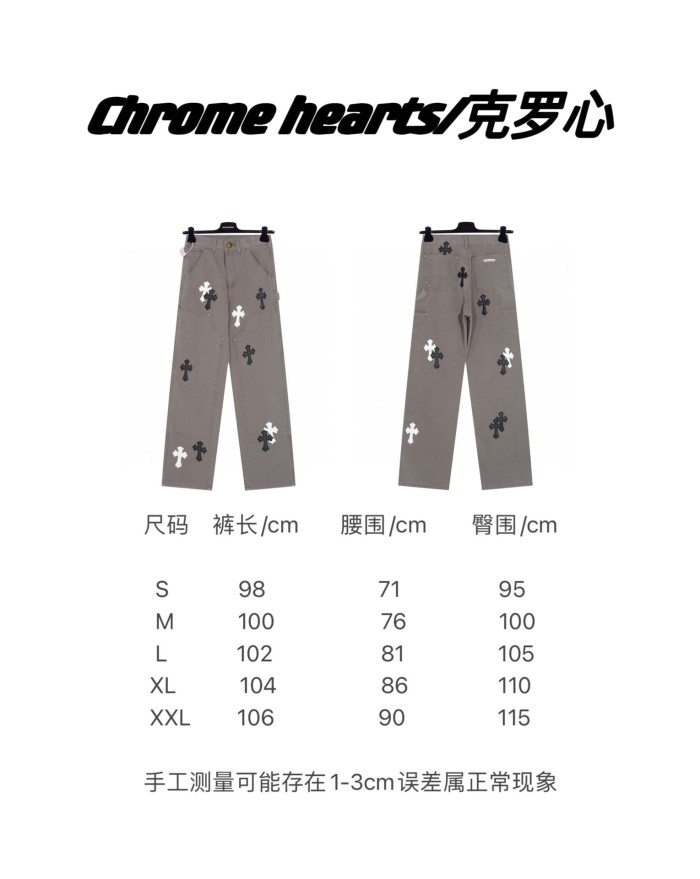 Chrome hearts/克罗心

| 尺码 | 裤长/cm | 腰围/cm | 臀围/cm |
|---|---|---|---|
| S | 98 | 71 | 95 |
| M | 100 | 76 | 100 |
| L | 102 | 81 | 105 |
| XL | 104 | 86 | 110 |
| XXL | 106 | 90 | 115 |

手工测量可能存在1-3cm误差属正常现象